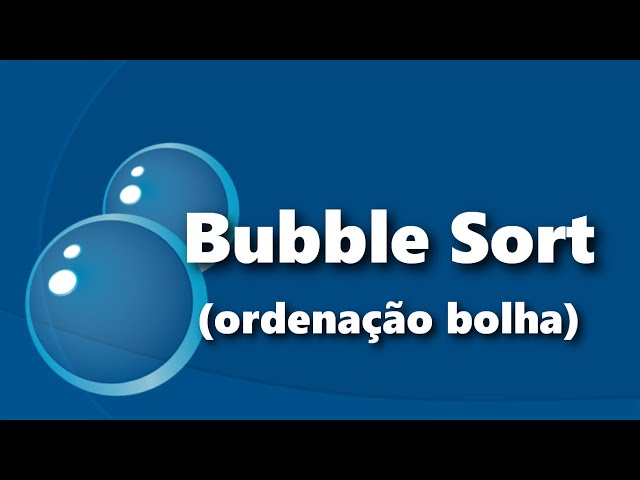 Bubble Sort
(ordenação bolha)